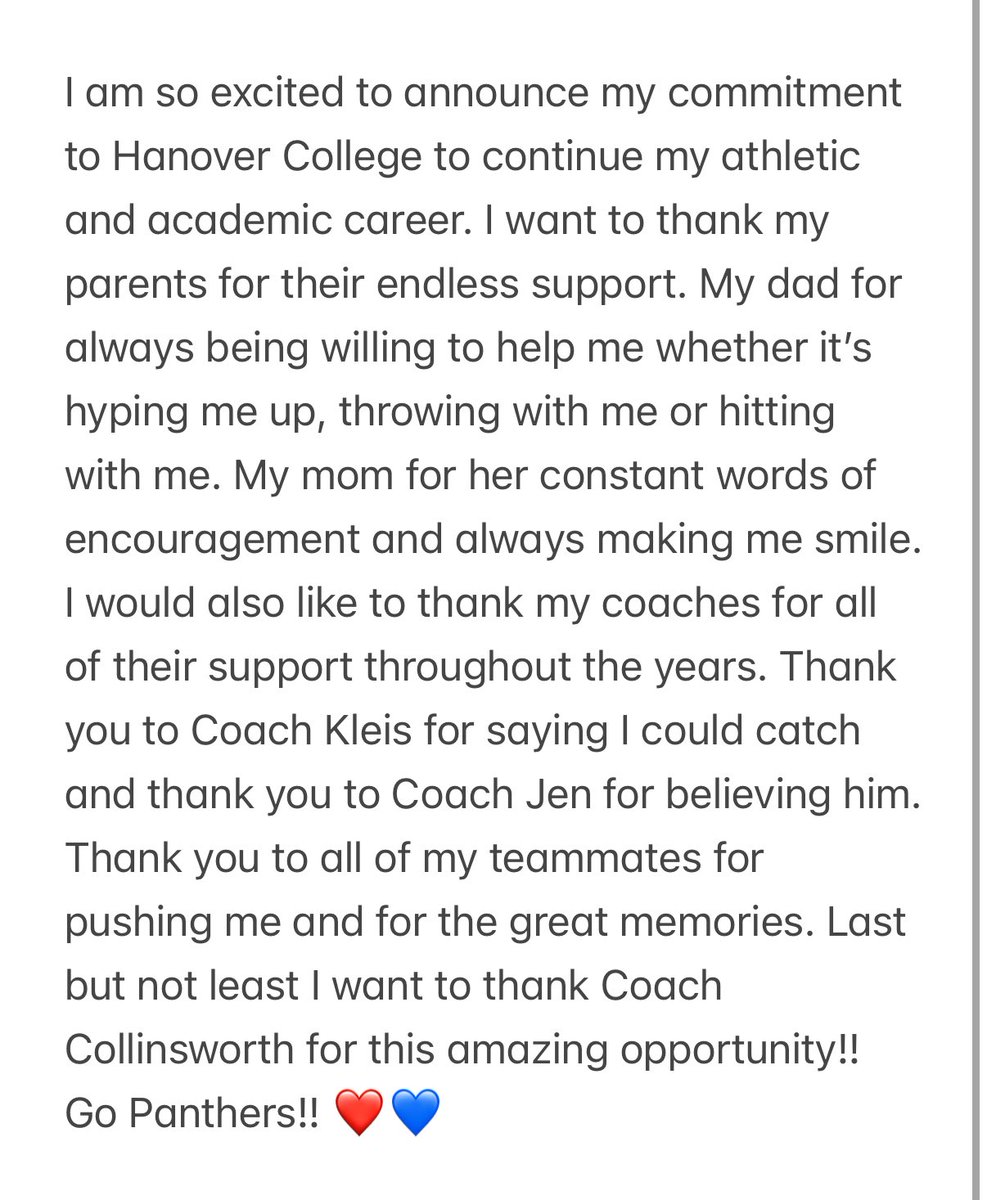 I am so excited to announce my commitment to Hanover College to continue my athletic and academic career. I want to thank my parents for their endless support. My dad for always being willing to help me whether it's hyping me up, throwing with me or hitting with me. My mom for her constant words of encouragement and always making me smile. I would also like to thank my coaches for all of their support throughout the years. Thank you to Coach Kleis for saying I could catch and thank you to Coach Jen for believing him. Thank you to all of my teammates for pushing me and for the great memories. Last but not least I want to thank Coach Collinsworth for this amazing opportunity!! Go Panthers!! ❤️💙